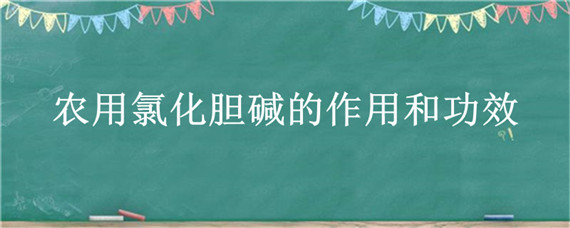 农用氯化胆碱的作用和功效